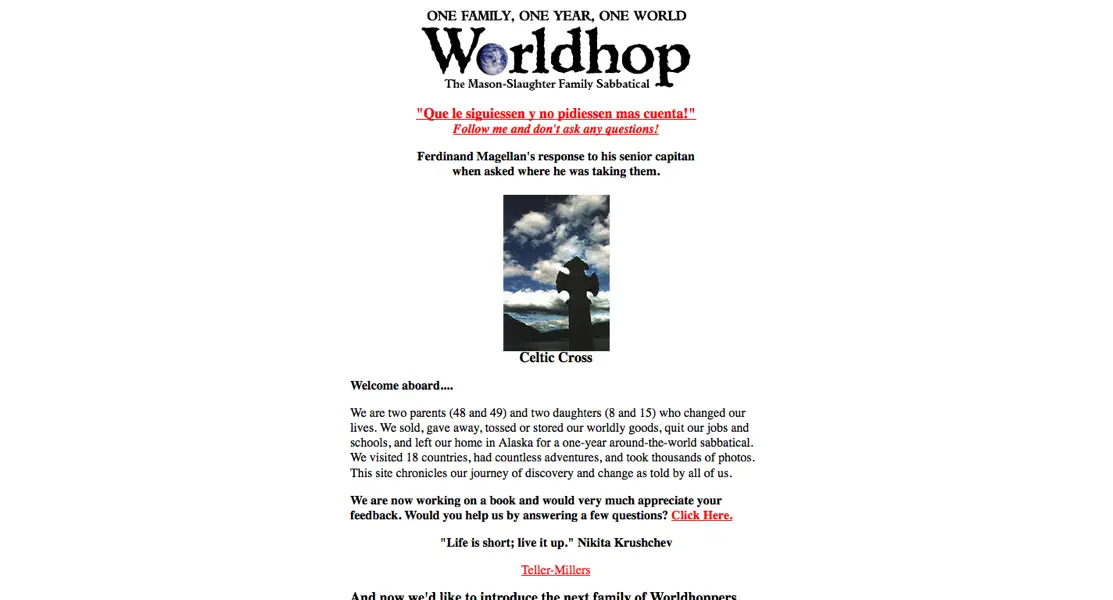 ONE FAMILY, ONE YEAR, ONE WORLD

Worldhop

The Mason-Slaughter Family Sabbatical

"Que le siguiessen y no pidiessen mas cuenta!"
Follow me and don't ask any questions!

Ferdinand Magellan's response to his senior capitan when asked where he was taking them.

Celtic Cross

Welcome aboard....

We are two parents (48 and 49) and two daughters (8 and 15) who changed our lives. We sold, gave away, tossed or stored our worldly goods, quit our jobs and schools, and left our home in Alaska for a one-year around-the-world sabbatical. We visited 18 countries, had countless adventures, and took thousands of photos. This site chronicles our journey of discovery and change as told by all of us.

We are now working on a book and would very much appreciate your feedback. Would you help us by answering a few questions? Click Here.

"Life is short; live it up." Nikita Krushchev

Teller-Millers

And now we'd like to introduce the next family of Worldhoppers